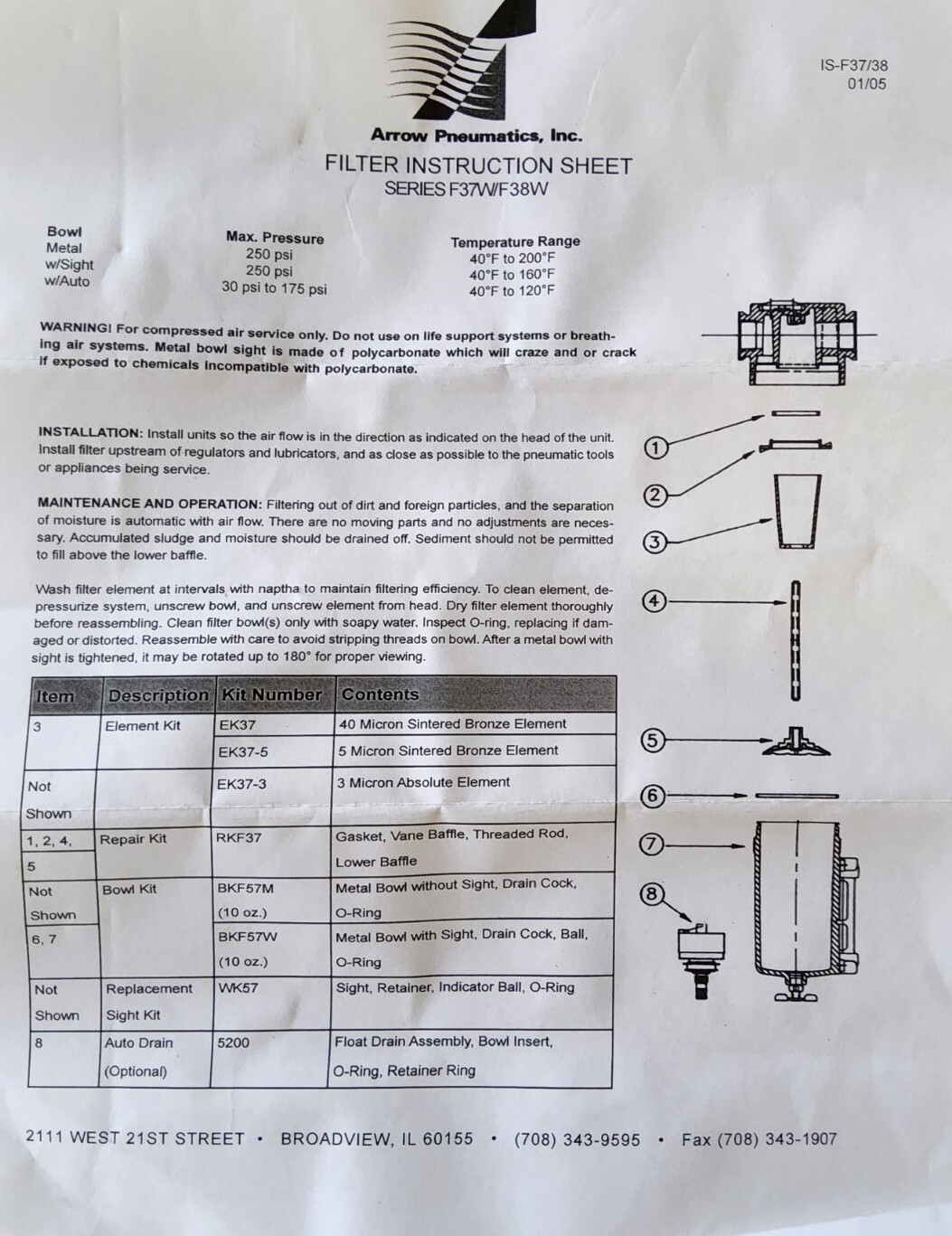 IS-F37/38
01/05

Arrow Pneumatics, Inc.

FILTER INSTRUCTION SHEET
SERIES F37W/F38W

| Bowl | Max. Pressure | Temperature Range |
|---|---|---|
| Metal | 250 psi | 40°F to 200°F |
| w/Sight | 250 psi | 40°F to 160°F |
| w/Auto | 30 psi to 175 psi | 40°F to 120°F |

WARNING! For compressed air service only. Do not use on life support systems or breathing air systems. Metal bowl sight is made of polycarbonate which will craze and or crack if exposed to chemicals incompatible with polycarbonate.

INSTALLATION: Install units so the air flow is in the direction as indicated on the head of the unit. Install filter upstream of regulators and lubricators, and as close as possible to the pneumatic tools or appliances being service.

MAINTENANCE AND OPERATION: Filtering out of dirt and foreign particles, and the separation of moisture is automatic with air flow. There are no moving parts and no adjustments are necessary. Accumulated sludge and moisture should be drained off. Sediment should not be permitted to fill above the lower baffle.

Wash filter element at intervals with naptha to maintain filtering efficiency. To clean element, depressurize system, unscrew bowl, and unscrew element from head. Dry filter element thoroughly before reassembling. Clean filter bowl(s) only with soapy water. Inspect O-ring, replacing if damaged or distorted. Reassemble with care to avoid stripping threads on bowl. After a metal bowl with sight is tightened, it may be rotated up to 180° for proper viewing.

| Item | Description | Kit Number | Contents |
|---|---|---|---|
| 3 | Element Kit | EK37 | 40 Micron Sintered Bronze Element |
| | | EK37-5 | 5 Micron Sintered Bronze Element |
| Not Shown | | EK37-3 | 3 Micron Absolute Element |
| 1, 2, 4, 5 | Repair Kit | RKF37 | Gasket, Vane Baffle, Threaded Rod, Lower Baffle |
| Not Shown | Bowl Kit | BKF57M (10 oz.) | Metal Bowl without Sight, Drain Cock, O-Ring |
| 6, 7 | | BKF57W (10 oz.) | Metal Bowl with Sight, Drain Cock, Ball, O-Ring |
| Not Shown | Replacement Sight Kit | WK57 | Sight, Retainer, Indicator Ball, O-Ring |
| 8 | Auto Drain (Optional) | 5200 | Float Drain Assembly, Bowl Insert, O-Ring, Retainer Ring |

1
2
3
4
5
6
7
8

2111 WEST 21ST STREET • BROADVIEW, IL 60155 • (708) 343-9595 • Fax (708) 343-1907